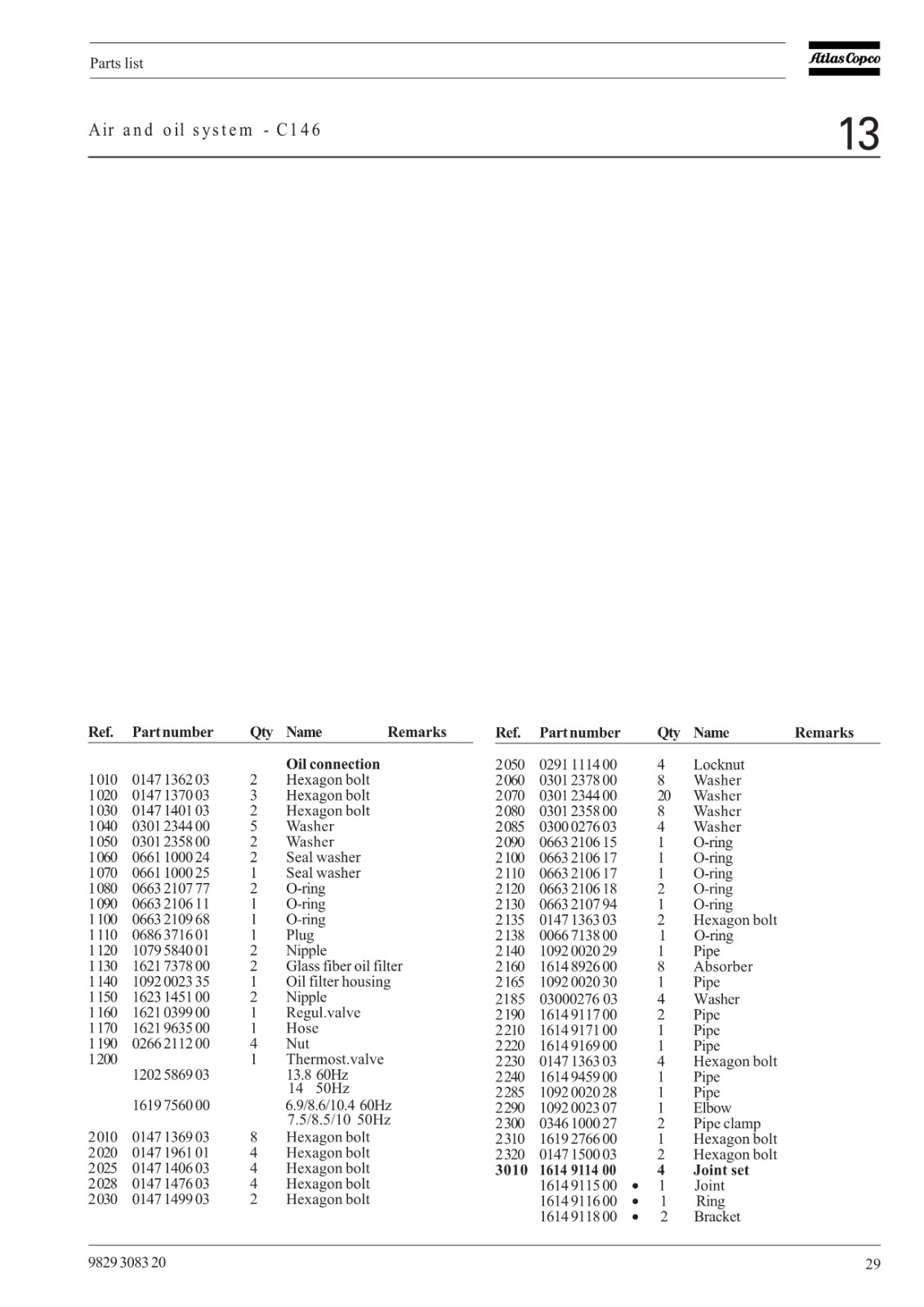 Parts list

Atlas Copco

Air and oil system - C146

13

| Ref. | Part number | Qty | Name | Remarks |
|---|---|---|---|---|
| | | | **Oil connection** | |
| 1010 | 0147 1362 03 | 2 | Hexagon bolt | |
| 1020 | 0147 1370 03 | 3 | Hexagon bolt | |
| 1030 | 0147 1401 03 | 2 | Hexagon bolt | |
| 1040 | 0301 2344 00 | 5 | Washer | |
| 1050 | 0301 2358 00 | 2 | Washer | |
| 1060 | 0661 1000 24 | 2 | Seal washer | |
| 1070 | 0661 1000 25 | 1 | Seal washer | |
| 1080 | 0663 2107 77 | 2 | O-ring | |
| 1090 | 0663 2106 11 | 1 | O-ring | |
| 1100 | 0663 2109 68 | 1 | O-ring | |
| 1110 | 0686 3716 01 | 1 | Plug | |
| 1120 | 1079 5840 01 | 2 | Nipple | |
| 1130 | 1621 7378 00 | 2 | Glass fiber oil filter | |
| 1140 | 1092 0023 35 | 1 | Oil filter housing | |
| 1150 | 1623 1451 00 | 2 | Nipple | |
| 1160 | 1621 0399 00 | 1 | Regul.valve | |
| 1170 | 1621 9635 00 | 1 | Hose | |
| 1190 | 0266 2112 00 | 4 | Nut | |
| 1200 | | 1 | Thermost.valve | |
| | 1202 5869 03 | | 13.8 60Hz 14 50Hz | |
| | 1619 7560 00 | | 6.9/8.6/10.4 60Hz 7.5/8.5/10 50Hz | |
| 2010 | 0147 1369 03 | 8 | Hexagon bolt | |
| 2020 | 0147 1961 01 | 4 | Hexagon bolt | |
| 2025 | 0147 1406 03 | 4 | Hexagon bolt | |
| 2028 | 0147 1476 03 | 4 | Hexagon bolt | |
| 2030 | 0147 1499 03 | 2 | Hexagon bolt | |

| Ref. | Part number | Qty | Name | Remarks |
|---|---|---|---|---|
| 2050 | 0291 1114 00 | 4 | Locknut | |
| 2060 | 0301 2378 00 | 8 | Washer | |
| 2070 | 0301 2344 00 | 20 | Washer | |
| 2080 | 0301 2358 00 | 8 | Washer | |
| 2085 | 0300 0276 03 | 4 | Washer | |
| 2090 | 0663 2106 15 | 1 | O-ring | |
| 2100 | 0663 2106 17 | 1 | O-ring | |
| 2110 | 0663 2106 17 | 1 | O-ring | |
| 2120 | 0663 2106 18 | 2 | O-ring | |
| 2130 | 0663 2107 94 | 1 | O-ring | |
| 2135 | 0147 1363 03 | 2 | Hexagon bolt | |
| 2138 | 0066 7138 00 | 1 | O-ring | |
| 2140 | 1092 0020 29 | 1 | Pipe | |
| 2160 | 1614 8926 00 | 8 | Absorber | |
| 2165 | 1092 0020 30 | 1 | Pipe | |
| 2185 | 03000276 03 | 4 | Washer | |
| 2190 | 1614 9117 00 | 2 | Pipe | |
| 2210 | 1614 9171 00 | 1 | Pipe | |
| 2220 | 1614 9169 00 | 1 | Pipe | |
| 2230 | 0147 1363 03 | 4 | Hexagon bolt | |
| 2240 | 1614 9459 00 | 1 | Pipe | |
| 2285 | 1092 0020 28 | 1 | Pipe | |
| 2290 | 1092 0023 07 | 1 | Elbow | |
| 2300 | 0346 1000 27 | 2 | Pipe clamp | |
| 2310 | 1619 2766 00 | 1 | Hexagon bolt | |
| 2320 | 0147 1500 03 | 2 | Hexagon bolt | |
| **3010** | **1614 9114 00** | **4** | **Joint set** | |
| | 1614 9115 00 • | 1 | Joint | |
| | 1614 9116 00 • | 1 | Ring | |
| | 1614 9118 00 • | 2 | Bracket | |

9829 3083 20

29